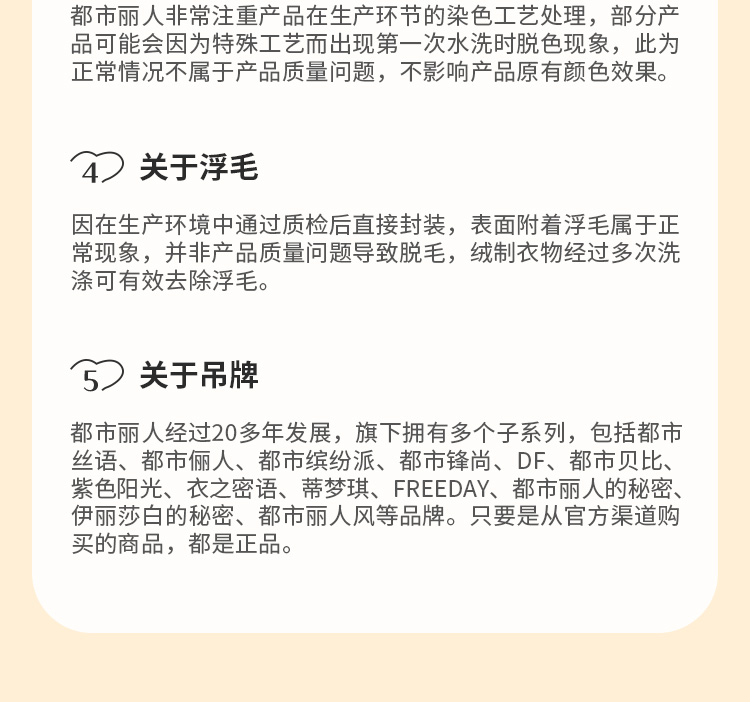 都市丽人非常注重产品在生产环节的染色工艺处理，部分产品可能会因为特殊工艺而出现第一次水洗时脱色现象，此为正常情况不属于产品质量问题，不影响产品原有颜色效果。

4 关于浮毛

因在生产环境中通过质检后直接封装，表面附着浮毛属于正常现象，并非产品质量问题导致脱毛，绒制衣物经过多次洗涤可有效去除浮毛。

5 关于吊牌

都市丽人经过20多年发展，旗下拥有多个子系列，包括都市丝语、都市俪人、都市缤纷派、都市锋尚、DF、都市贝比、紫色阳光、衣之密语、蒂梦琪、FREEDAY、都市丽人的秘密、伊丽莎白的秘密、都市丽人风等品牌。只要是从官方渠道购买的商品，都是正品。